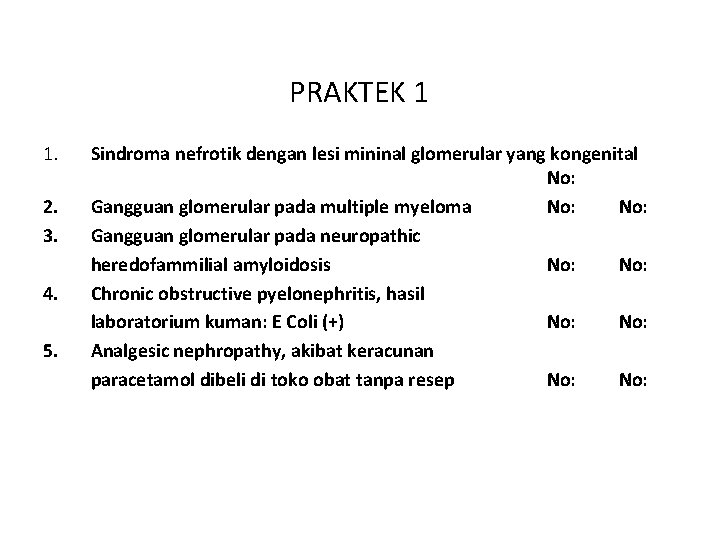 PRAKTEK 1

1. Sindroma nefrotik dengan lesi mininal glomerular yang kongenital No:

2. Gangguan glomerular pada multiple myeloma No: No:

3. Gangguan glomerular pada neuropathic heredofammilial amyloidosis No: No:

4. Chronic obstructive pyelonephritis, hasil laboratorium kuman: E Coli (+) No: No:

5. Analgesic nephropathy, akibat keracunan paracetamol dibeli di toko obat tanpa resep No: No: